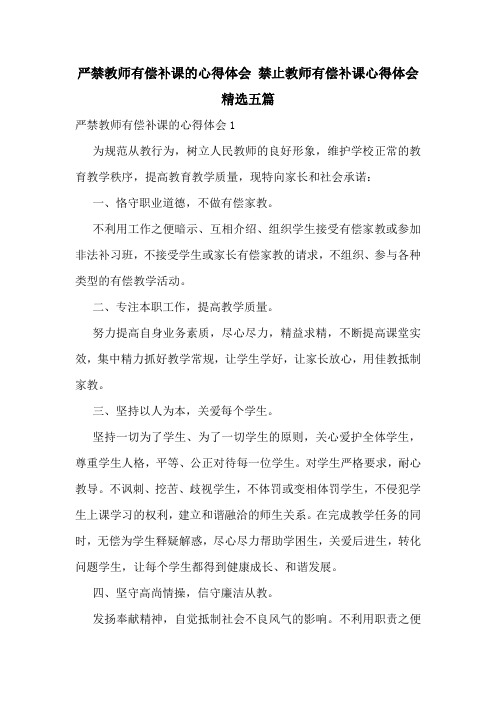 严禁教师有偿补课的心得体会 禁止教师有偿补课心得体会精选五篇

严禁教师有偿补课的心得体会 1

为规范从教行为，树立人民教师的良好形象，维护学校正常的教育教学秩序，提高教育教学质量，现特向家长和社会承诺：

一、恪守职业道德，不做有偿家教。

不利用工作之便暗示、互相介绍、组织学生接受有偿家教或参加非法补习班，不接受学生或家长有偿家教的请求，不组织、参与各种类型的有偿教学活动。

二、专注本职工作，提高教学质量。

努力提高自身业务素质，尽心尽力，精益求精，不断提高课堂实效，集中精力抓好教学常规，让学生学好，让家长放心，用佳教抵制家教。

三、坚持以人为本，关爱每个学生。

坚持一切为了学生、为了一切学生的原则，关心爱护全体学生，尊重学生人格，平等、公正对待每一位学生。对学生严格要求，耐心教导。不讽刺、挖苦、歧视学生，不体罚或变相体罚学生，不侵犯学生上课学习的权利，建立和谐融洽的师生关系。在完成教学任务的同时，无偿为学生释疑解惑，尽心尽力帮助学困生，关爱后进生，转化问题学生，让每个学生都得到健康成长、和谐发展。

四、坚守高尚情操，信守廉洁从教。

发扬奉献精神，自觉抵制社会不良风气的影响。不利用职责之便